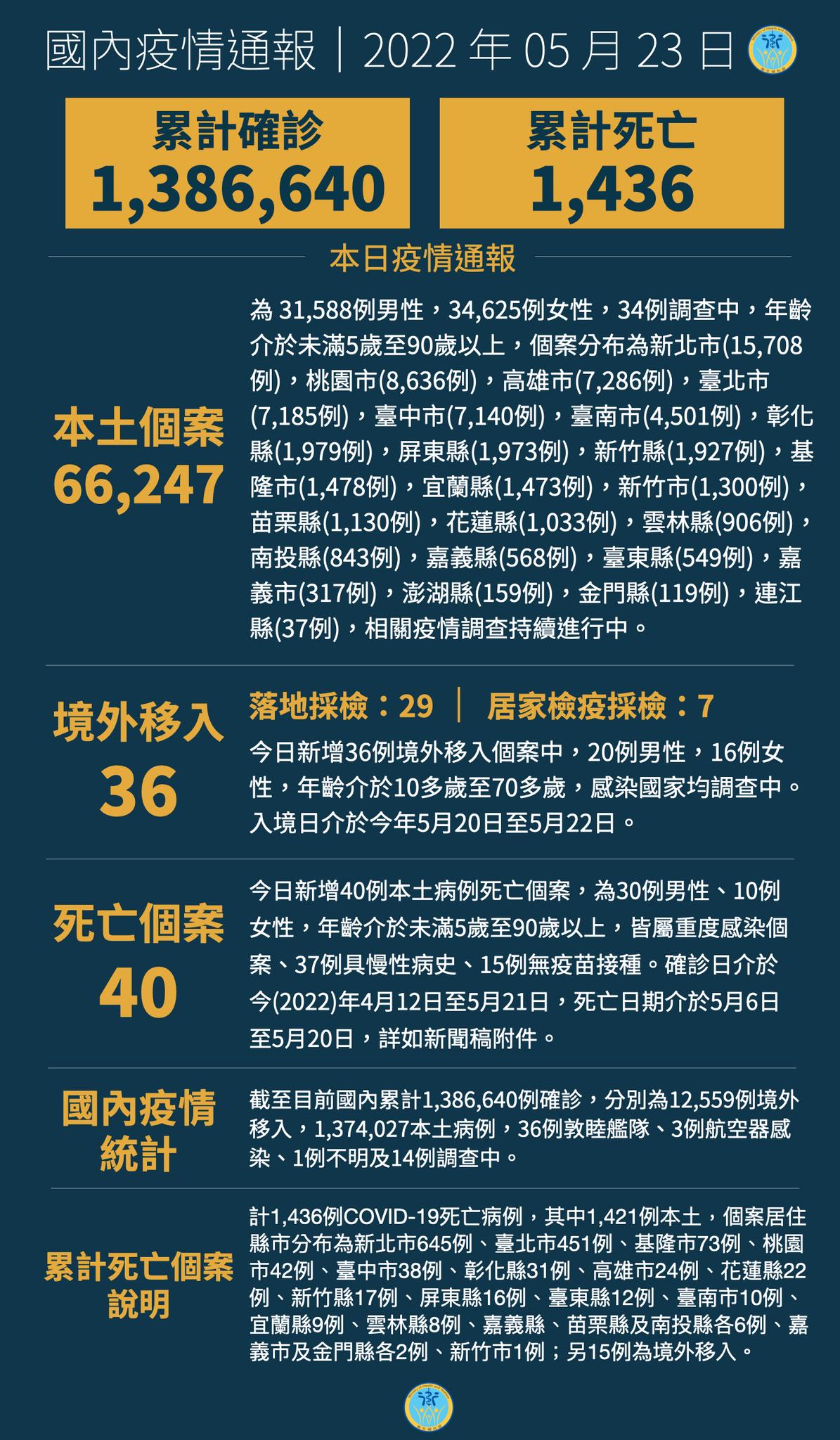 國內疫情通報｜2022 年 05 月 23 日

累計確診
1,386,640

累計死亡
1,436

本日疫情通報

本土個案
66,247

為 31,588例男性，34,625例女性，34例調查中，年齡介於未滿5歲至90歲以上，個案分布為新北市(15,708例)，桃園市(8,636例)，高雄市(7,286例)，臺北市(7,185例)，臺中市(7,140例)，臺南市(4,501例)，彰化縣(1,979例)，屏東縣(1,973例)，新竹縣(1,927例)，基隆市(1,478例)，宜蘭縣(1,473例)，新竹市(1,300例)，苗栗縣(1,130例)，花蓮縣(1,033例)，雲林縣(906例)，南投縣(843例)，嘉義縣(568例)，臺東縣(549例)，嘉義市(317例)，澎湖縣(159例)，金門縣(119例)，連江縣(37例)，相關疫情調查持續進行中。

境外移入
36

落地採檢：29 ｜ 居家檢疫採檢：7

今日新增36例境外移入個案中，20例男性，16例女性，年齡介於10多歲至70多歲，感染國家均調查中。入境日介於今年5月20日至5月22日。

死亡個案
40

今日新增40例本土病例死亡個案，為30例男性、10例女性，年齡介於未滿5歲至90歲以上，皆屬重度感染個案、37例具慢性病史、15例無疫苗接種。確診日介於今(2022)年4月12日至5月21日，死亡日期介於5月6日至5月20日，詳如新聞稿附件。

國內疫情統計

截至目前國內累計1,386,640例確診，分別為12,559例境外移入，1,374,027本土病例，36例敦睦艦隊、3例航空器感染、1例不明及14例調查中。

累計死亡個案說明

計1,436例COVID-19死亡病例，其中1,421例本土，個案居住縣市分布為新北市645例、臺北市451例、基隆市73例、桃園市42例、臺中市38例、彰化縣31例、高雄市24例、花蓮縣22例、新竹縣17例、屏東縣16例、臺東縣12例、臺南市10例、宜蘭縣9例、雲林縣8例、嘉義縣、苗栗縣及南投縣各6例、嘉義市及金門縣各2例、新竹市1例；另15例為境外移入。